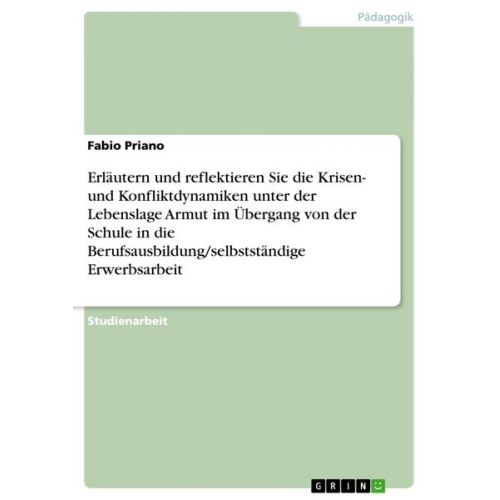 Pädagogik

Fabio Priano

Erläutern und reflektieren Sie die Krisen- und Konfliktdynamiken unter der Lebenslage Armut im Übergang von der Schule in die Berufsausbildung/selbstständige Erwerbsarbeit

Studienarbeit

GRIN